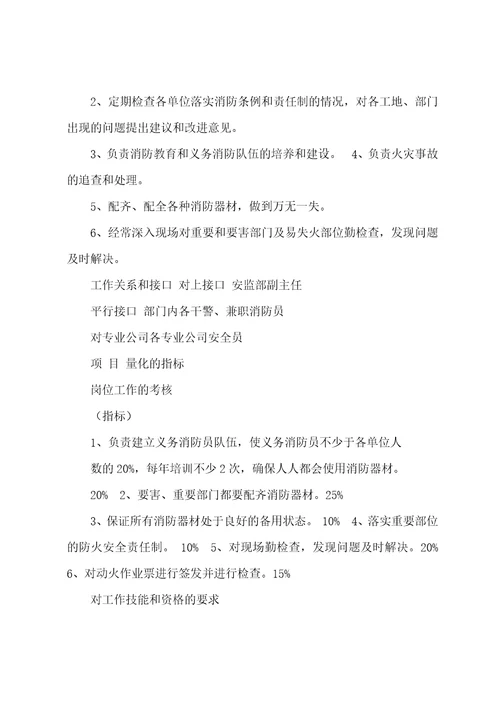 2、定期检查各单位落实消防条例和责任制的情况，对各工地、部门出现的问题提出建议和改进意见。

3、负责消防教育和义务消防队伍的培养和建设。 4、负责火灾事故的追查和处理。

5、配齐、配全各种消防器材，做到万无一失。

6、经常深入现场对重要和要害部门及易失火部位勤检查，发现问题及时解决。

工作关系和接口 对上接口 安监部副主任

平行接口 部门内各干警、兼职消防员

对专业公司各专业公司安全员

项 目 量化的指标

岗位工作的考核

（指标）

1、负责建立义务消防员队伍，使义务消防员不少于各单位人

数的 20%，每年培训不少 2 次，确保人人都会使用消防器材。

20% 2、要害、重要部门都要配齐消防器材。25%

3、保证所有消防器材处于良好的备用状态。 10% 4、落实重要部位的防火安全责任制。 10% 5、对现场勤检查，发现问题及时解决。20% 6、对动火作业票进行签发并进行检查。15%

对工作技能和资格的要求